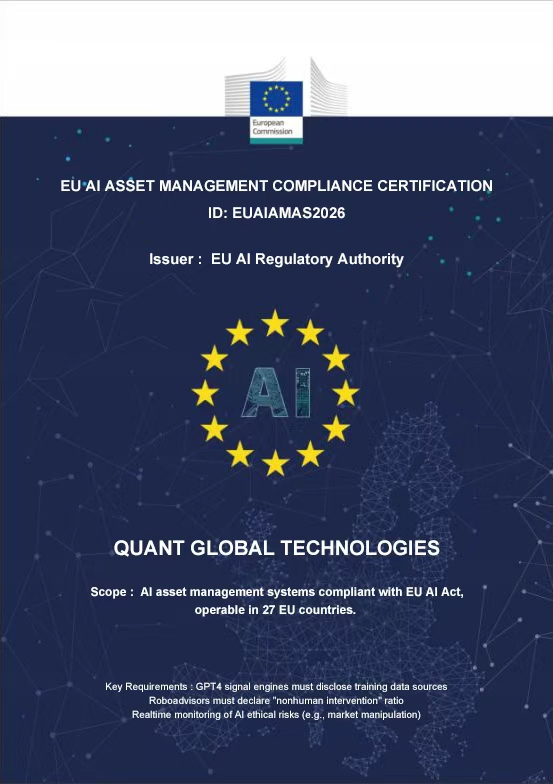 European Commission

EU AI ASSET MANAGEMENT COMPLIANCE CERTIFICATION
ID: EUAIAMAS2026

Issuer : EU AI Regulatory Authority

AI

QUANT GLOBAL TECHNOLOGIES

Scope : AI asset management systems compliant with EU AI Act, operable in 27 EU countries.

Key Requirements : GPT4 signal engines must disclose training data sources
Roboadvisors must declare "nonhuman intervention" ratio
Realtime monitoring of AI ethical risks (e.g., market manipulation)